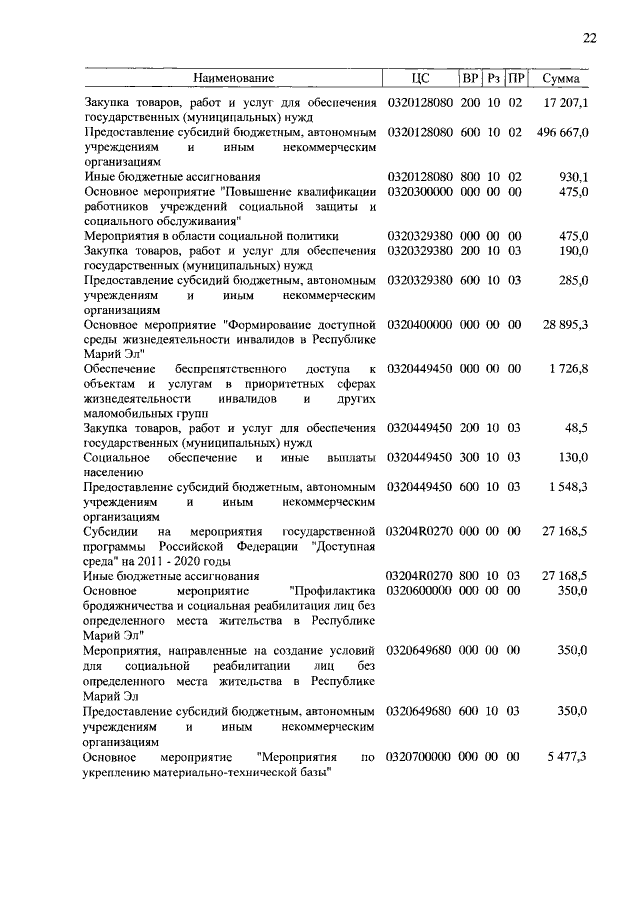 22

| Наименование | ЦС | ВР | Рз | ПР | Сумма |
|---|---|---|---|---|---|
| Закупка товаров, работ и услуг для обеспечения государственных (муниципальных) нужд | 0320128080 | 200 | 10 | 02 | 17 207,1 |
| Предоставление субсидий бюджетным, автономным учреждениям и иным некоммерческим организациям | 0320128080 | 600 | 10 | 02 | 496 667,0 |
| Иные бюджетные ассигнования | 0320128080 | 800 | 10 | 02 | 930,1 |
| Основное мероприятие "Повышение квалификации работников учреждений социальной защиты и социального обслуживания" | 0320300000 | 000 | 00 | 00 | 475,0 |
| Мероприятия в области социальной политики | 0320329380 | 000 | 00 | 00 | 475,0 |
| Закупка товаров, работ и услуг для обеспечения государственных (муниципальных) нужд | 0320329380 | 200 | 10 | 03 | 190,0 |
| Предоставление субсидий бюджетным, автономным учреждениям и иным некоммерческим организациям | 0320329380 | 600 | 10 | 03 | 285,0 |
| Основное мероприятие "Формирование доступной среды жизнедеятельности инвалидов в Республике Марий Эл" | 0320400000 | 000 | 00 | 00 | 28 895,3 |
| Обеспечение беспрепятственного доступа к объектам и услугам в приоритетных сферах жизнедеятельности инвалидов и других маломобильных групп | 0320449450 | 000 | 00 | 00 | 1 726,8 |
| Закупка товаров, работ и услуг для обеспечения государственных (муниципальных) нужд | 0320449450 | 200 | 10 | 03 | 48,5 |
| Социальное обеспечение и иные выплаты населению | 0320449450 | 300 | 10 | 03 | 130,0 |
| Предоставление субсидий бюджетным, автономным учреждениям и иным некоммерческим организациям | 0320449450 | 600 | 10 | 03 | 1 548,3 |
| Субсидии на мероприятия государственной программы Российской Федерации "Доступная среда" на 2011 - 2020 годы | 03204R0270 | 000 | 00 | 00 | 27 168,5 |
| Иные бюджетные ассигнования | 03204R0270 | 800 | 10 | 03 | 27 168,5 |
| Основное мероприятие "Профилактика бродяжничества и социальная реабилитация лиц без определенного места жительства в Республике Марий Эл" | 0320600000 | 000 | 00 | 00 | 350,0 |
| Мероприятия, направленные на создание условий для социальной реабилитации лиц без определенного места жительства в Республике Марий Эл | 0320649680 | 000 | 00 | 00 | 350,0 |
| Предоставление субсидий бюджетным, автономным учреждениям и иным некоммерческим организациям | 0320649680 | 600 | 10 | 03 | 350,0 |
| Основное мероприятие "Мероприятия по укреплению материально-технической базы" | 0320700000 | 000 | 00 | 00 | 5 477,3 |